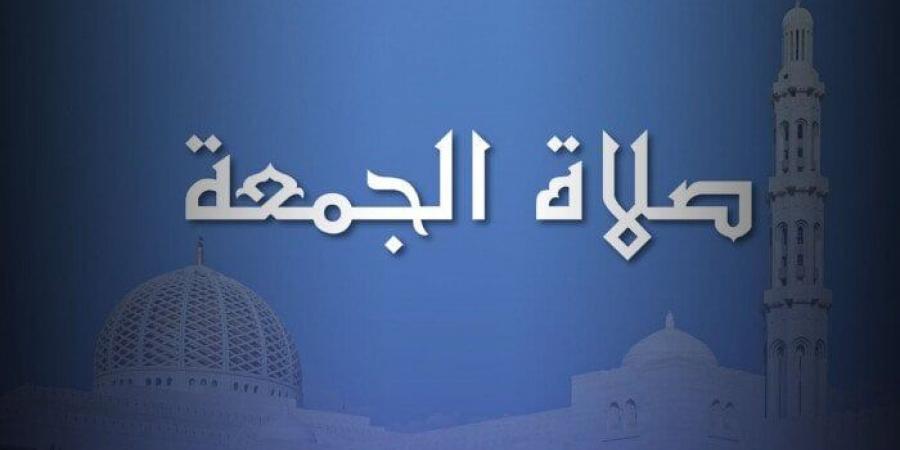 صلاة الجمعة